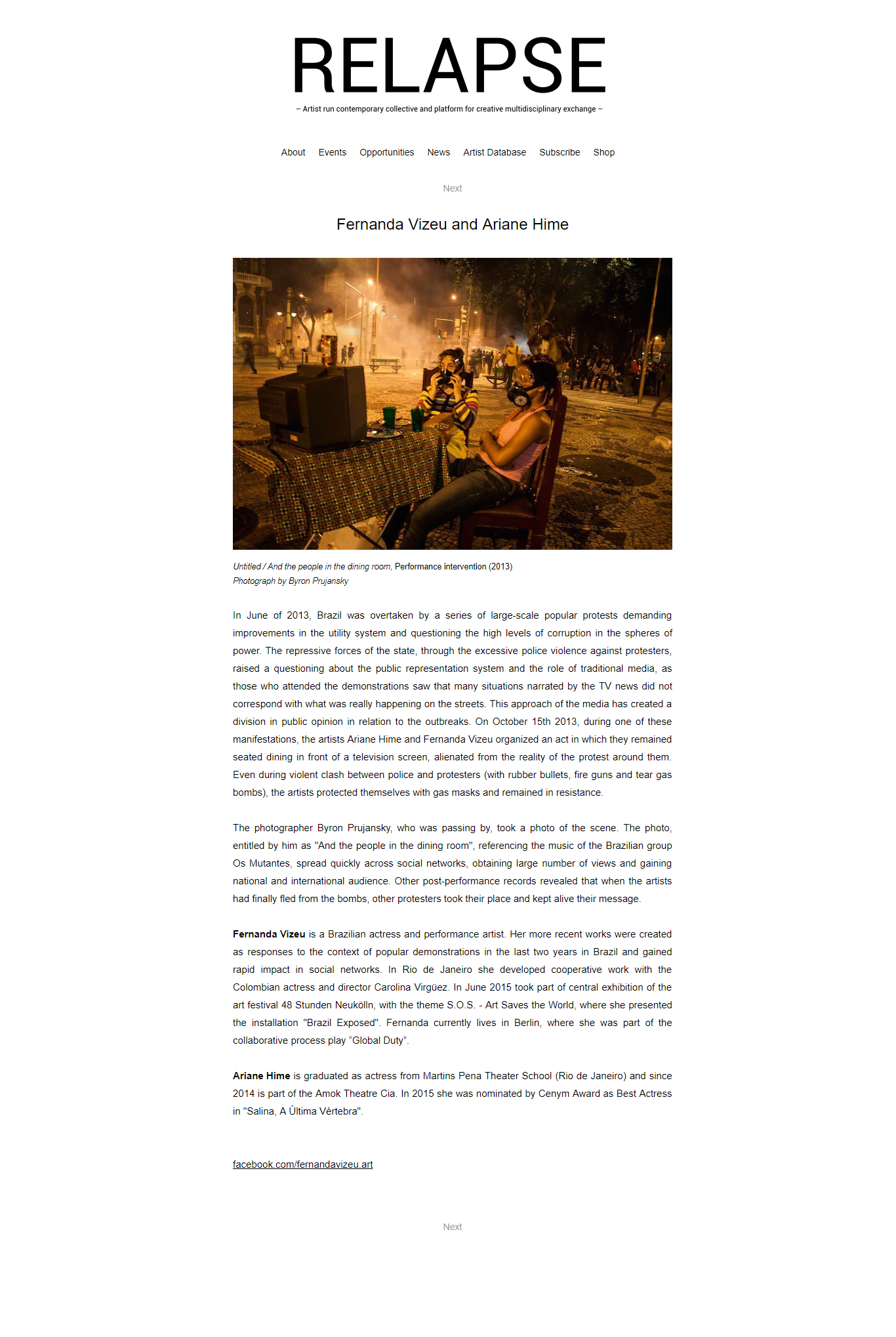 RELAPSE

– Artist run contemporary collective and platform for creative multidisciplinary exchange –

About Events Opportunities News Artist Database Subscribe Shop

Next

Fernanda Vizeu and Ariane Hime

Untitled / And the people in the dining room, Performance intervention (2013)
Photograph by Byron Prujansky

In June of 2013, Brazil was overtaken by a series of large-scale popular protests demanding improvements in the utility system and questioning the high levels of corruption in the spheres of power. The repressive forces of the state, through the excessive police violence against protesters, raised a questioning about the public representation system and the role of traditional media, as those who attended the demonstrations saw that many situations narrated by the TV news did not correspond with what was really happening on the streets. This approach of the media has created a division in public opinion in relation to the outbreaks. On October 15th 2013, during one of these manifestations, the artists Ariane Hime and Fernanda Vizeu organized an act in which they remained seated dining in front of a television screen, alienated from the reality of the protest around them. Even during violent clash between police and protesters (with rubber bullets, fire guns and tear gas bombs), the artists protected themselves with gas masks and remained in resistance.

The photographer Byron Prujansky, who was passing by, took a photo of the scene. The photo, entitled by him as "And the people in the dining room", referencing the music of the Brazilian group Os Mutantes, spread quickly across social networks, obtaining large number of views and gaining national and international audience. Other post-performance records revealed that when the artists had finally fled from the bombs, other protesters took their place and kept alive their message.

Fernanda Vizeu is a Brazilian actress and performance artist. Her more recent works were created as responses to the context of popular demonstrations in the last two years in Brazil and gained rapid impact in social networks. In Rio de Janeiro she developed cooperative work with the Colombian actress and director Carolina Virgüez. In June 2015 took part of central exhibition of the art festival 48 Stunden Neukölln, with the theme S.O.S. - Art Saves the World, where she presented the installation "Brazil Exposed". Fernanda currently lives in Berlin, where she was part of the collaborative process play “Global Duty”.

Ariane Hime is graduated as actress from Martins Pena Theater School (Rio de Janeiro) and since 2014 is part of the Amok Theatre Cia. In 2015 she was nominated by Cenym Award as Best Actress in "Salina, A Última Vértebra".

facebook.com/fernandavizeu.art

Next